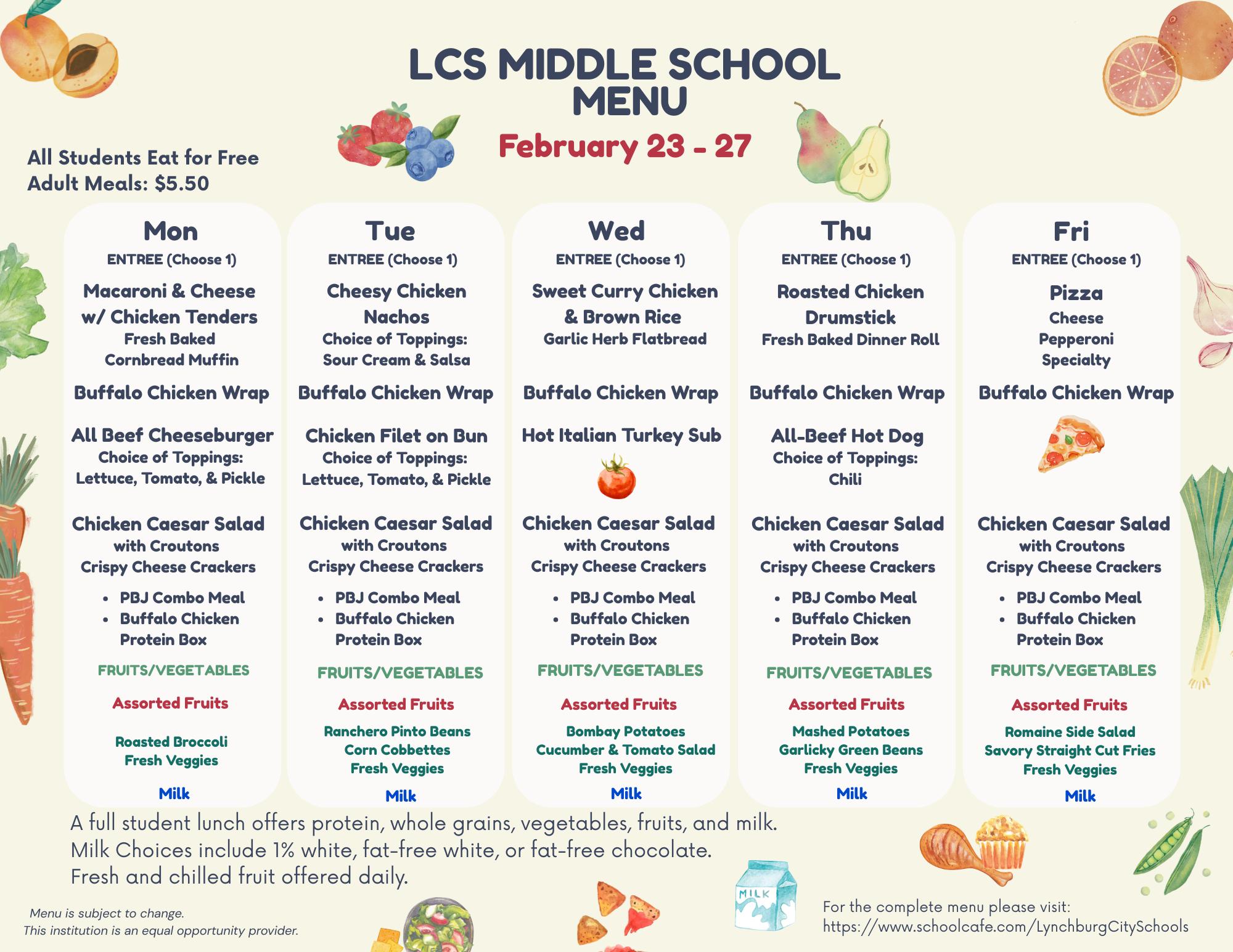 LCS MIDDLE SCHOOL MENU

February 23 - 27

All Students Eat for Free
Adult Meals: $5.50

Mon
ENTREE (Choose 1)
Macaroni & Cheese w/ Chicken Tenders
Fresh Baked Cornbread Muffin
Buffalo Chicken Wrap
All Beef Cheeseburger
Choice of Toppings: Lettuce, Tomato, & Pickle
Chicken Caesar Salad with Croutons
Crispy Cheese Crackers
- PBJ Combo Meal
- Buffalo Chicken Protein Box
FRUITS/VEGETABLES
Assorted Fruits
Roasted Broccoli
Fresh Veggies
Milk

Tue
ENTREE (Choose 1)
Cheesy Chicken Nachos
Choice of Toppings: Sour Cream & Salsa
Buffalo Chicken Wrap
Chicken Filet on Bun
Choice of Toppings: Lettuce, Tomato, & Pickle
Chicken Caesar Salad with Croutons
Crispy Cheese Crackers
- PBJ Combo Meal
- Buffalo Chicken Protein Box
FRUITS/VEGETABLES
Assorted Fruits
Ranchero Pinto Beans
Corn Cobbettes
Fresh Veggies
Milk

Wed
ENTREE (Choose 1)
Sweet Curry Chicken & Brown Rice
Garlic Herb Flatbread
Buffalo Chicken Wrap
Hot Italian Turkey Sub
Chicken Caesar Salad with Croutons
Crispy Cheese Crackers
- PBJ Combo Meal
- Buffalo Chicken Protein Box
FRUITS/VEGETABLES
Assorted Fruits
Bombay Potatoes
Cucumber & Tomato Salad
Fresh Veggies
Milk

Thu
ENTREE (Choose 1)
Roasted Chicken Drumstick
Fresh Baked Dinner Roll
Buffalo Chicken Wrap
All-Beef Hot Dog
Choice of Toppings: Chili
Chicken Caesar Salad with Croutons
Crispy Cheese Crackers
- PBJ Combo Meal
- Buffalo Chicken Protein Box
FRUITS/VEGETABLES
Assorted Fruits
Mashed Potatoes
Garlicky Green Beans
Fresh Veggies
Milk

Fri
ENTREE (Choose 1)
Pizza
Cheese
Pepperoni
Specialty
Buffalo Chicken Wrap
Chicken Caesar Salad with Croutons
Crispy Cheese Crackers
- PBJ Combo Meal
- Buffalo Chicken Protein Box
FRUITS/VEGETABLES
Assorted Fruits
Romaine Side Salad
Savory Straight Cut Fries
Fresh Veggies
Milk

A full student lunch offers protein, whole grains, vegetables, fruits, and milk.
Milk Choices include 1% white, fat-free white, or fat-free chocolate.
Fresh and chilled fruit offered daily.

Menu is subject to change.
This institution is an equal opportunity provider.

MILK

For the complete menu please visit:
https://www.schoolcafe.com/LynchburgCitySchools